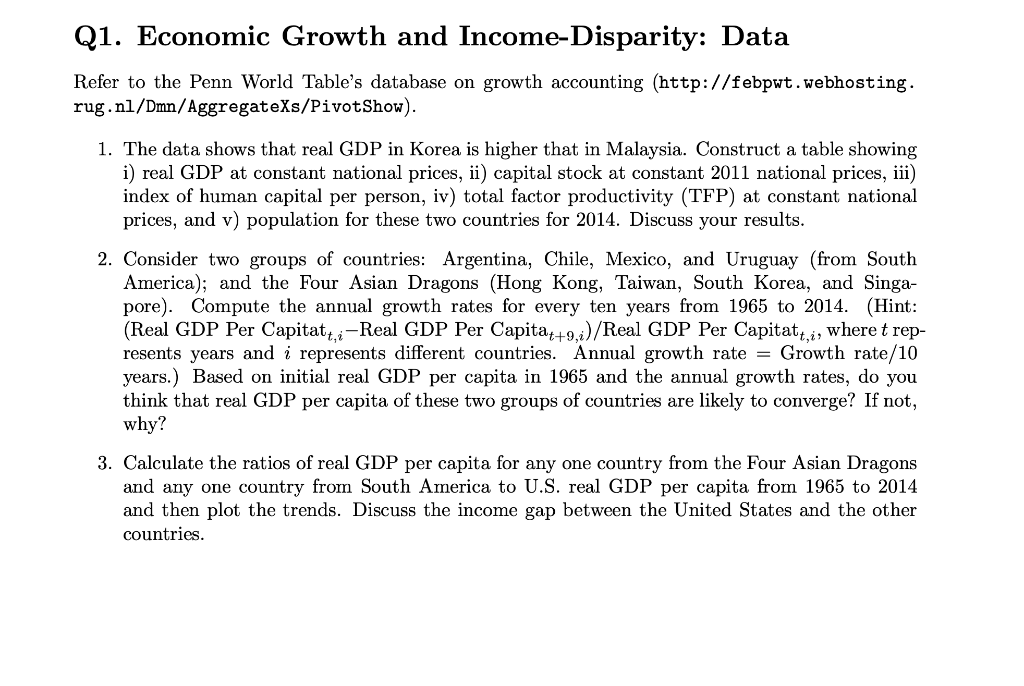 Q1. Economic Growth and Income-Disparity: Data

Refer to the Penn World Table's database on growth accounting (http://febpwt.webhosting.rug.nl/Dmn/AggregateXs/PivotShow).

1. The data shows that real GDP in Korea is higher that in Malaysia. Construct a table showing i) real GDP at constant national prices, ii) capital stock at constant 2011 national prices, iii) index of human capital per person, iv) total factor productivity (TFP) at constant national prices, and v) population for these two countries for 2014. Discuss your results.

2. Consider two groups of countries: Argentina, Chile, Mexico, and Uruguay (from South America); and the Four Asian Dragons (Hong Kong, Taiwan, South Korea, and Singapore). Compute the annual growth rates for every ten years from 1965 to 2014. (Hint: (Real GDP Per Capitat$_{t,i}$−Real GDP Per Capita$_{t+9,i}$)/Real GDP Per Capitat$_{t,i}$, where $t$ represents years and $i$ represents different countries. Annual growth rate = Growth rate/10 years.) Based on initial real GDP per capita in 1965 and the annual growth rates, do you think that real GDP per capita of these two groups of countries are likely to converge? If not, why?

3. Calculate the ratios of real GDP per capita for any one country from the Four Asian Dragons and any one country from South America to U.S. real GDP per capita from 1965 to 2014 and then plot the trends. Discuss the income gap between the United States and the other countries.